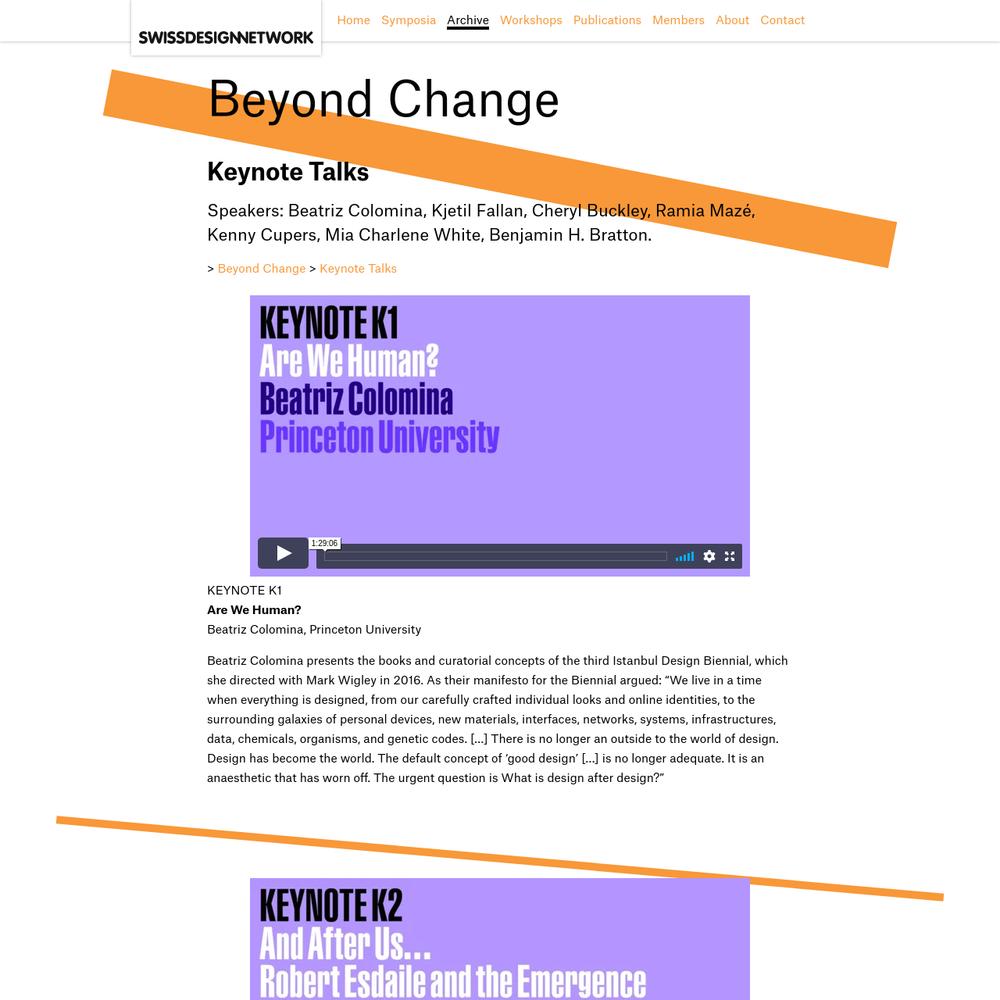 SWISSDESIGNNETWORK

Home Symposia Archive Workshops Publications Members About Contact

Beyond Change

Keynote Talks

Speakers: Beatriz Colomina, Kjetil Fallan, Cheryl Buckley, Ramia Mazé, Kenny Cupers, Mia Charlene White, Benjamin H. Bratton.

> Beyond Change > Keynote Talks

KEYNOTE K1
Are We Human?
Beatriz Colomina
Princeton University

1:29:06

KEYNOTE K1
Are We Human?
Beatriz Colomina, Princeton University

Beatriz Colomina presents the books and curatorial concepts of the third Istanbul Design Biennial, which she directed with Mark Wigley in 2016. As their manifesto for the Biennial argued: “We live in a time when everything is designed, from our carefully crafted individual looks and online identities, to the surrounding galaxies of personal devices, new materials, interfaces, networks, systems, infrastructures, data, chemicals, organisms, and genetic codes. [...] There is no longer an outside to the world of design. Design has become the world. The default concept of ‘good design’ [...] is no longer adequate. It is an anaesthetic that has worn off. The urgent question is What is design after design?”

KEYNOTE K2
And After Us...
Robert Esdaile and the Emergence